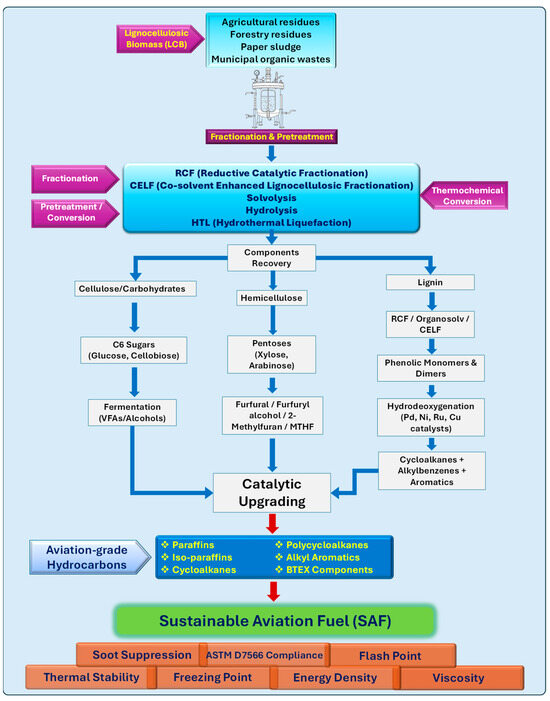 Lignocellulosic Biomass (LCB)

Agricultural residues
Forestry residues
Paper sludge
Municipal organic wastes

Fractionation & Pretreatment

Fractionation

Pretreatment / Conversion

RCF (Reductive Catalytic Fractionation)
CELF (Co-solvent Enhanced Lignocellulosic Fractionation)
Solvolysis
Hydrolysis
HTL (Hydrothermal Liquefaction)

Thermochemical Conversion

Components Recovery

Cellulose/Carbohydrates

C6 Sugars (Glucose, Cellobiose)

Fermentation (VFAs/Alcohols)

Hemicellulose

Pentoses (Xylose, Arabinose)

Furfural / Furfuryl alcohol / 2-Methylfuran / MTHF

Lignin

RCF / Organosolv / CELF

Phenolic Monomers & Dimers

Hydrodeoxygenation (Pd, Ni, Ru, Cu catalysts)

Cycloalkanes + Alkylbenzenes + Aromatics

Catalytic Upgrading

Aviation-grade Hydrocarbons

❖ Paraffins
❖ Iso-paraffins
❖ Cycloalkanes
❖ Polycycloalkanes
❖ Alkyl Aromatics
❖ BTEX Components

Sustainable Aviation Fuel (SAF)

Soot Suppression
ASTM D7566 Compliance
Flash Point
Thermal Stability
Freezing Point
Energy Density
Viscosity